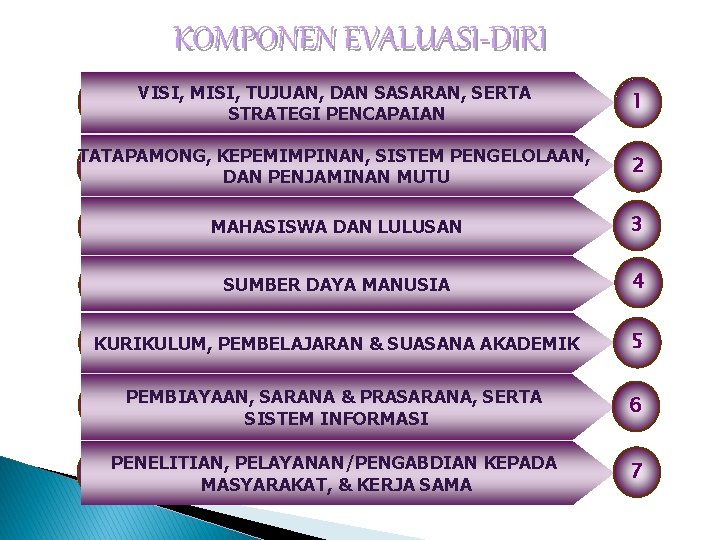 KOMPONEN EVALUASI-DIRI

VISI, MISI, TUJUAN, DAN SASARAN, SERTA STRATEGI PENCAPAIAN

1

TATAPAMONG, KEPEMIMPINAN, SISTEM PENGELOLAAN, DAN PENJAMINAN MUTU

2

MAHASISWA DAN LULUSAN

3

SUMBER DAYA MANUSIA

4

KURIKULUM, PEMBELAJARAN & SUASANA AKADEMIK

5

PEMBIAYAAN, SARANA & PRASARANA, SERTA SISTEM INFORMASI

6

PENELITIAN, PELAYANAN/PENGABDIAN KEPADA MASYARAKAT, & KERJA SAMA

7